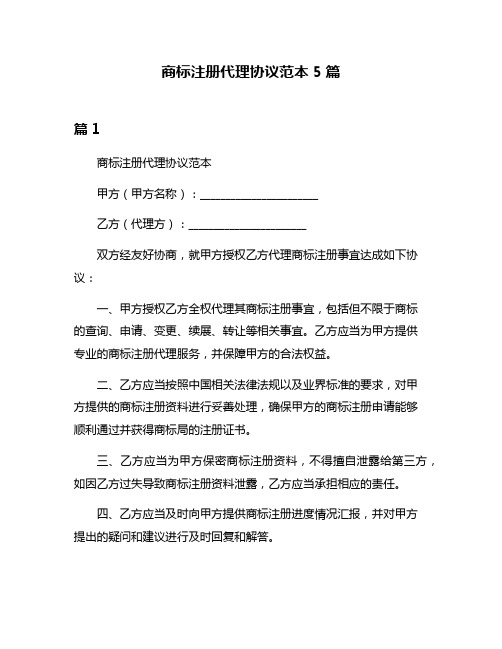 商标注册代理协议范本 5 篇

篇 1

商标注册代理协议范本

甲方（甲方名称）：____________________

乙方（代理方）：____________________

双方经友好协商，就甲方授权乙方代理商标注册事宜达成如下协议：

一、甲方授权乙方全权代理其商标注册事宜，包括但不限于商标的查询、申请、变更、续展、转让等相关事宜。乙方应当为甲方提供专业的商标注册代理服务，并保障甲方的合法权益。

二、乙方应当按照中国相关法律法规以及业界标准的要求，对甲方提供的商标注册资料进行妥善处理，确保甲方的商标注册申请能够顺利通过并获得商标局的注册证书。

三、乙方应当为甲方保密商标注册资料，不得擅自泄露给第三方，如因乙方过失导致商标注册资料泄露，乙方应当承担相应的责任。

四、乙方应当及时向甲方提供商标注册进度情况汇报，并对甲方提出的疑问和建议进行及时回复和解答。